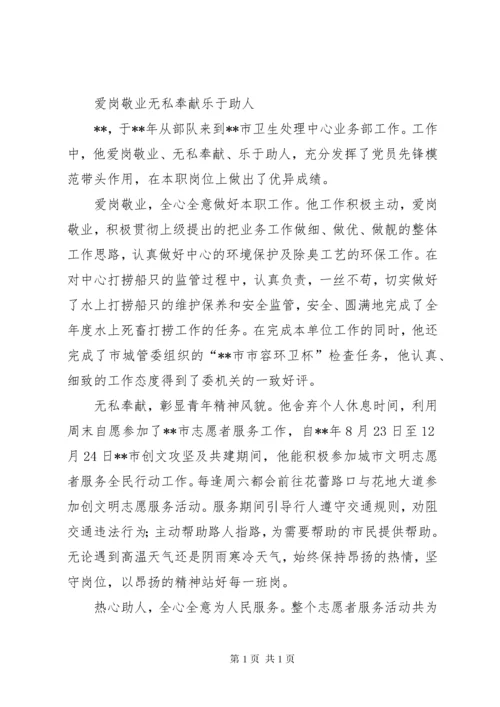 爱岗敬业无私奉献乐于助人

**，于**年从部队来到**市卫生处理中心业务部工作。工作中，他爱岗敬业、无私奉献、乐于助人，充分发挥了党员先锋模范带头作用，在本职岗位上做出了优异成绩。

爱岗敬业，全心全意做好本职工作。他工作积极主动，爱岗敬业，积极贯彻上级提出的把业务工作做细、做优、做靓的整体工作思路，认真做好中心的环境保护及除臭工艺的环保工作。在对中心打捞船只的监管过程中，认真负责，一丝不苟，切实做好了水上打捞船只的维护保养和安全监管，安全、圆满地完成了全年度水上死畜打捞工作的任务。在完成本单位工作的同时，他还完成了市城管委组织的“**市市容环卫杯”检查任务，他认真、细致的工作态度得到了委机关的一致好评。

无私奉献，彰显青年精神风貌。他舍弃个人休息时间，利用周末自愿参加了**市志愿者服务工作，自**年8月23日至12月24日**市创文攻坚及共建期间，他能积极参加城市文明志愿者服务全民行动工作。每逢周六都会前往花蕾路口与花地大道参加创文明志愿服务活动。服务期间引导行人遵守交通规则，劝阻交通违法行为；主动帮助路人指路，为需要帮助的市民提供帮助。无论遇到高温天气还是阴雨寒冷天气，始终保持昂扬的热情，坚守岗位，以昂扬的精神站好每一班岗。

热心助人，全心全意为人民服务。整个志愿者服务活动共为

第1页 共1页